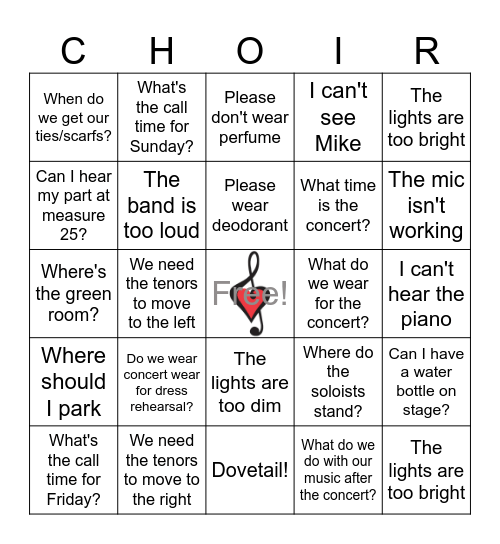 | C | H | O | I | R |
|---|---|---|---|---|
| When do we get our ties/scarfs? | What's the call time for Sunday? | Please don't wear perfume | I can't see Mike | The lights are too bright |
| Can I hear my part at measure 25? | The band is too loud | Please wear deodorant | What time is the concert? | The mic isn't working |
| Where's the green room? | We need the tenors to move to the left | Free! | What do we wear for the concert? | I can't hear the piano |
| Where should I park | Do we wear concert wear for dress rehearsal? | The lights are too dim | Where do the soloists stand? | Can I have a water bottle on stage? |
| What's the call time for Friday? | We need the tenors to move to the right | Dovetail! | What do we do with our music after the concert? | The lights are too bright |